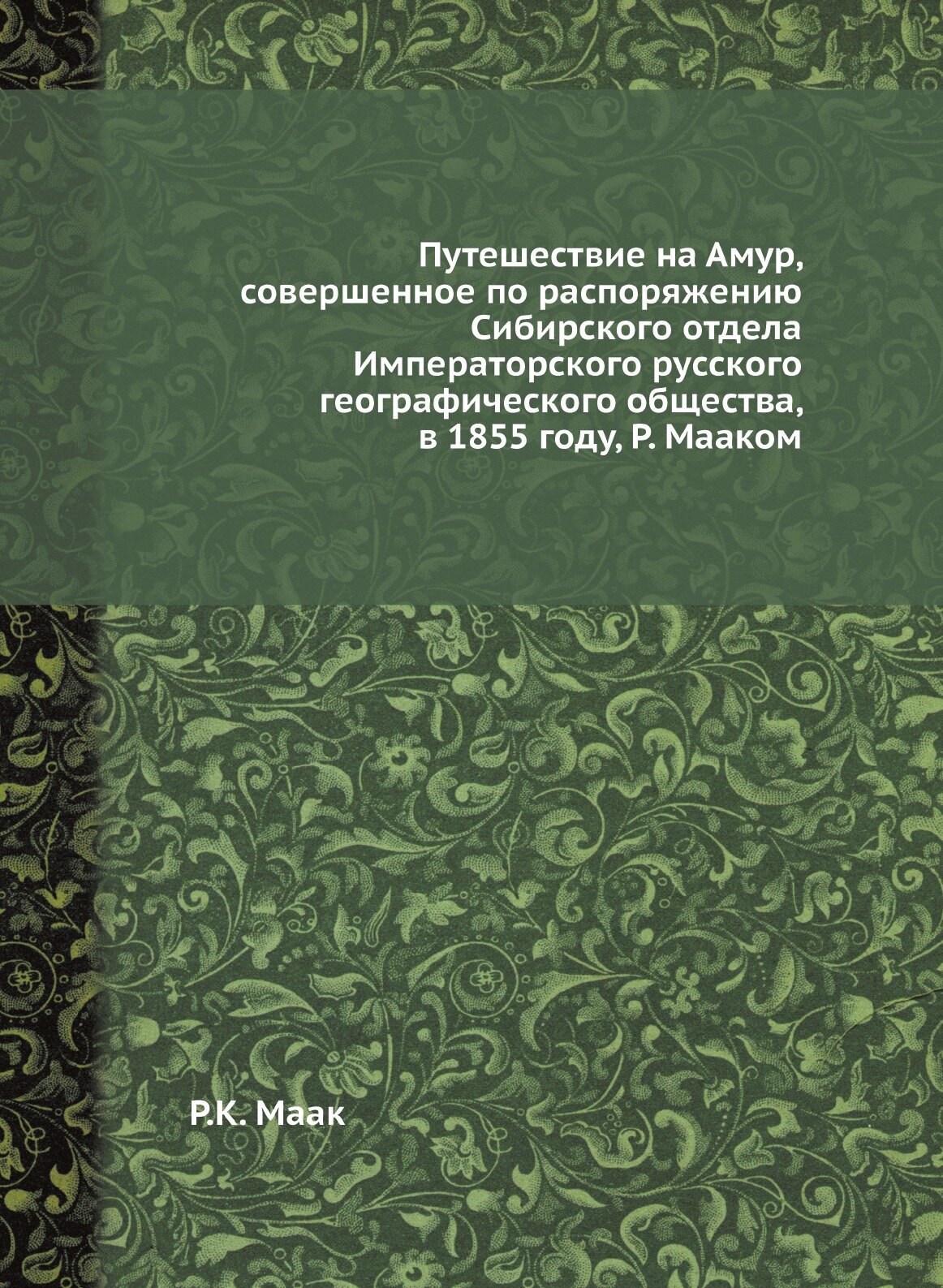 Путешествие на Амур,
совершенное по распоряжению
Сибирского отдела
Императорского русского
географического общества,
в 1855 году, Р. Мааком

Р.К. Маак